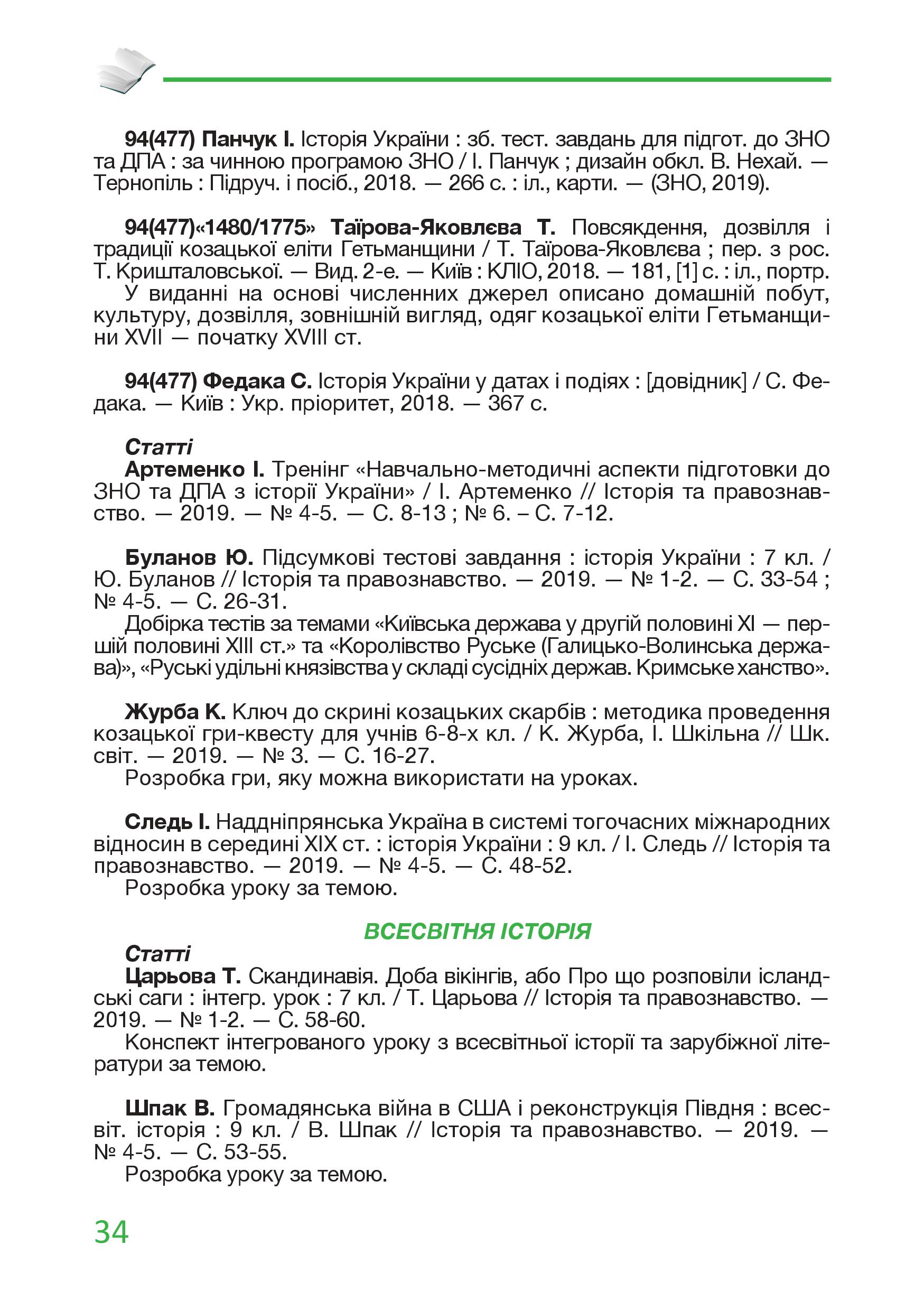 94(477) Панчук І. Історія України : зб. тест. завдань для підгот. до ЗНО та ДПА : за чинною програмою ЗНО / І. Панчук ; дизайн обкл. В. Нехай. — Тернопіль : Підруч. і посіб., 2018. — 266 с. : іл., карти. — (ЗНО, 2019).

94(477)«1480/1775» Таїрова-Яковлєва Т. Повсякдення, дозвілля і традиції козацької еліти Гетьманщини / Т. Таїрова-Яковлєва ; пер. з рос. Т. Кришталовської. — Вид. 2-е. — Київ : КЛІО, 2018. — 181, [1] с. : іл., портр.
У виданні на основі численних джерел описано домашній побут, культуру, дозвілля, зовнішній вигляд, одяг козацької еліти Гетьманщини XVII — початку XVIII ст.

94(477) Федака С. Історія України у датах і подіях : [довідник] / С. Федака. — Київ : Укр. пріоритет, 2018. — 367 с.

Статті
Артеменко І. Тренінг «Навчально-методичні аспекти підготовки до ЗНО та ДПА з історії України» / І. Артеменко // Історія та правознавство. — 2019. — № 4-5. — С. 8-13 ; № 6. – С. 7-12.

Буланов Ю. Підсумкові тестові завдання : історія України : 7 кл. / Ю. Буланов // Історія та правознавство. — 2019. — № 1-2. — С. 33-54 ; № 4-5. — С. 26-31.
Добірка тестів за темами «Київська держава у другій половині XI — першій половині XIII ст.» та «Королівство Руське (Галицько-Волинська держава)», «Руські удільні князівства у складі сусідніх держав. Кримське ханство».

Журба К. Ключ до скрині козацьких скарбів : методика проведення козацької гри-квесту для учнів 6-8-х кл. / К. Журба, І. Шкільна // Шк. світ. — 2019. — № 3. — С. 16-27.
Розробка гри, яку можна використати на уроках.

Следь І. Наддніпрянська Україна в системі тогочасних міжнародних відносин в середині XIX ст. : історія України : 9 кл. / І. Следь // Історія та правознавство. — 2019. — № 4-5. — С. 48-52.
Розробка уроку за темою.

ВСЕСВІТНЯ ІСТОРІЯ
Статті
Царьова Т. Скандинавія. Доба вікінгів, або Про що розповіли ісландські саги : інтегр. урок : 7 кл. / Т. Царьова // Історія та правознавство. — 2019. — № 1-2. — С. 58-60.
Конспект інтегрованого уроку з всесвітньої історії та зарубіжної літератури за темою.

Шпак В. Громадянська війна в США і реконструкція Півдня : всесвіт. історія : 9 кл. / В. Шпак // Історія та правознавство. — 2019. — № 4-5. — С. 53-55.
Розробка уроку за темою.

34